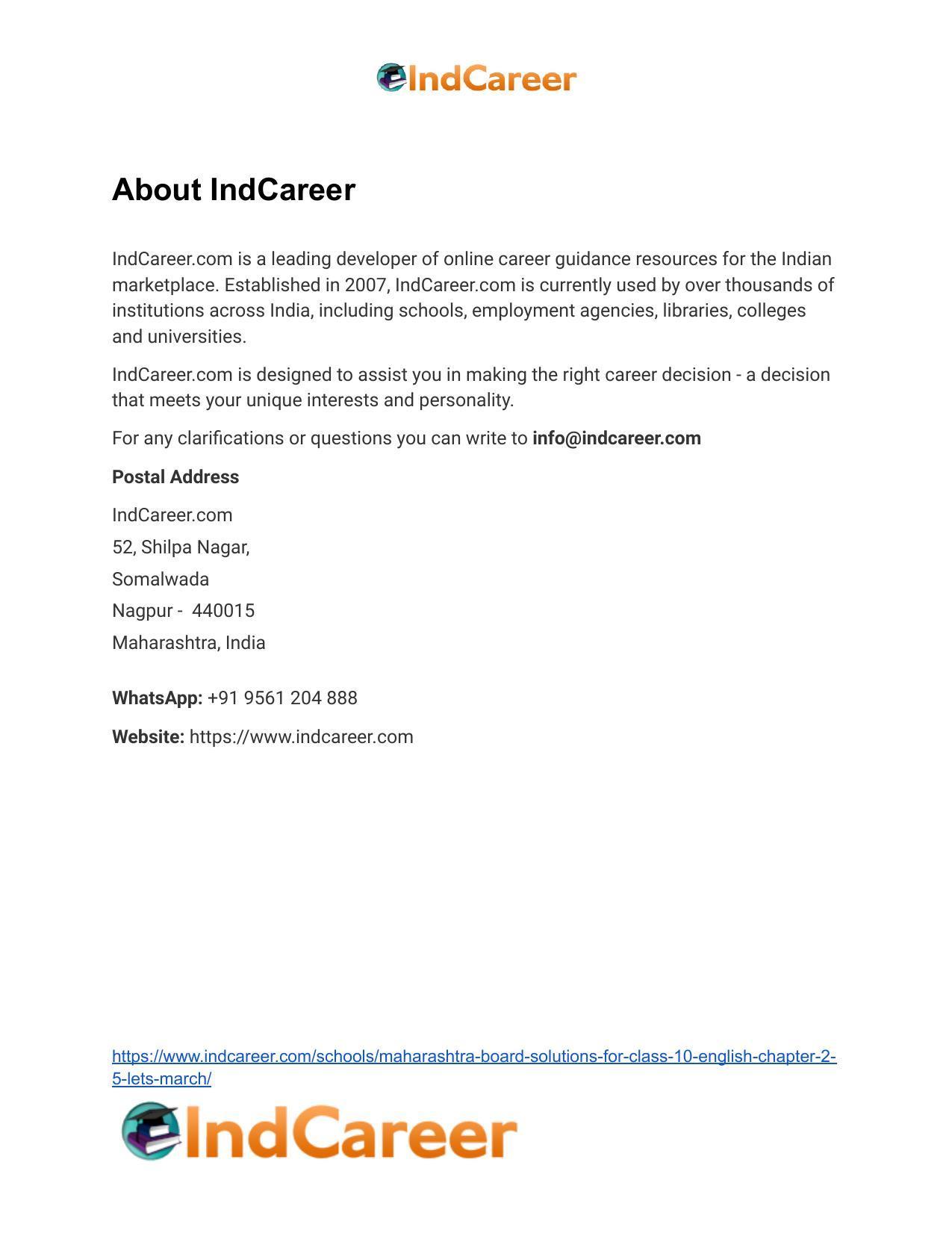 IndCareer

About IndCareer

IndCareer.com is a leading developer of online career guidance resources for the Indian marketplace. Established in 2007, IndCareer.com is currently used by over thousands of institutions across India, including schools, employment agencies, libraries, colleges and universities.

IndCareer.com is designed to assist you in making the right career decision - a decision that meets your unique interests and personality.

For any clarifications or questions you can write to info@indcareer.com

Postal Address

IndCareer.com
52, Shilpa Nagar,
Somalwada
Nagpur - 440015
Maharashtra, India

WhatsApp: +91 9561 204 888

Website: https://www.indcareer.com

https://www.indcareer.com/schools/maharashtra-board-solutions-for-class-10-english-chapter-2-5-lets-march/

IndCareer